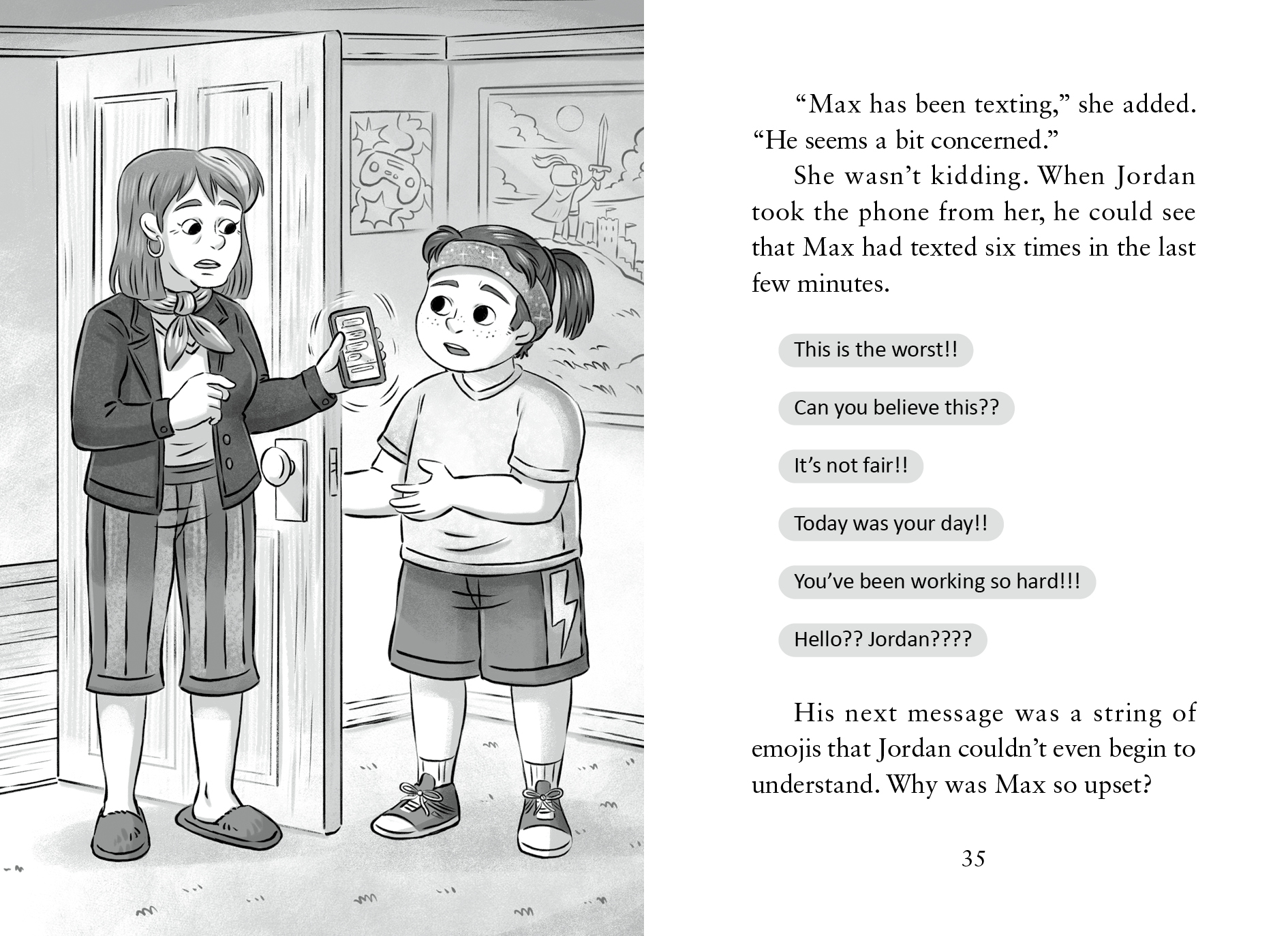 "Max has been texting," she added. "He seems a bit concerned."

She wasn't kidding. When Jordan took the phone from her, he could see that Max had texted six times in the last few minutes.

This is the worst!!

Can you believe this??

It's not fair!!

Today was your day!!

You've been working so hard!!!

Hello?? Jordan????

His next message was a string of emojis that Jordan couldn't even begin to understand. Why was Max so upset?

35